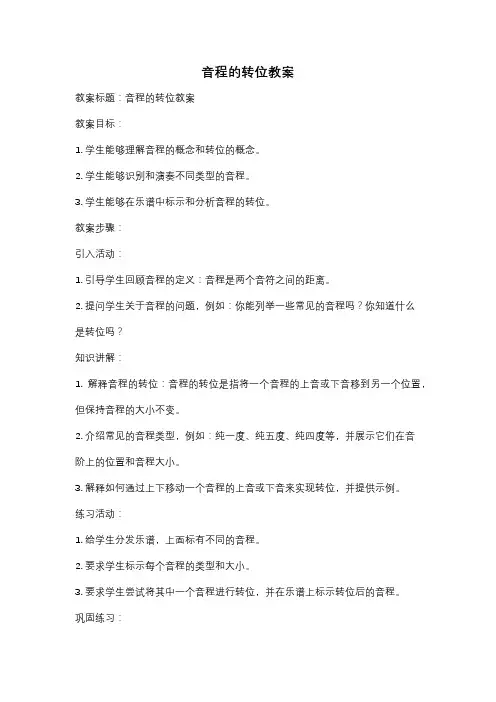 音程的转位教案

教案标题：音程的转位教案

教案目标：

1. 学生能够理解音程的概念和转位的概念。

2. 学生能够识别和演奏不同类型的音程。

3. 学生能够在乐谱中标示和分析音程的转位。

教案步骤：

引入活动：

1. 引导学生回顾音程的定义：音程是两个音符之间的距离。

2. 提问学生关于音程的问题，例如：你能列举一些常见的音程吗？你知道什么是转位吗？

知识讲解：

1. 解释音程的转位：音程的转位是指将一个音程的上音或下音移到另一个位置，但保持音程的大小不变。

2. 介绍常见的音程类型，例如：纯一度、纯五度、纯四度等，并展示它们在音阶上的位置和音程大小。

3. 解释如何通过上下移动一个音程的上音或下音来实现转位，并提供示例。

练习活动：

1. 给学生分发乐谱，上面标有不同的音程。

2. 要求学生标示每个音程的类型和大小。

3. 要求学生尝试将其中一个音程进行转位，并在乐谱上标示转位后的音程。

巩固练习：